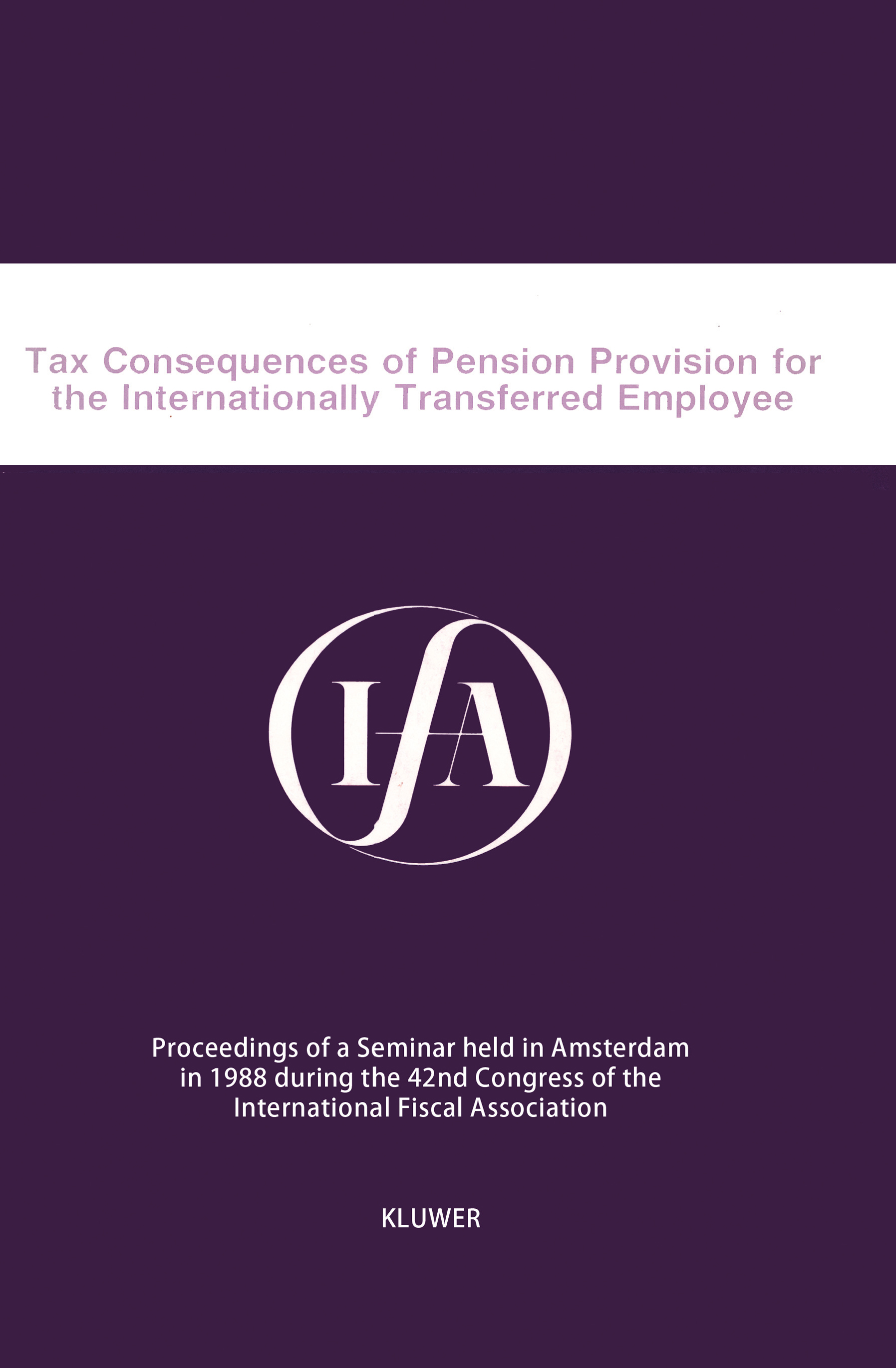 Tax Consequences of Pension Provision for the Internationally Transferred Employee

IFA

Proceedings of a Seminar held in Amsterdam in 1988 during the 42nd Congress of the International Fiscal Association

KLUWER